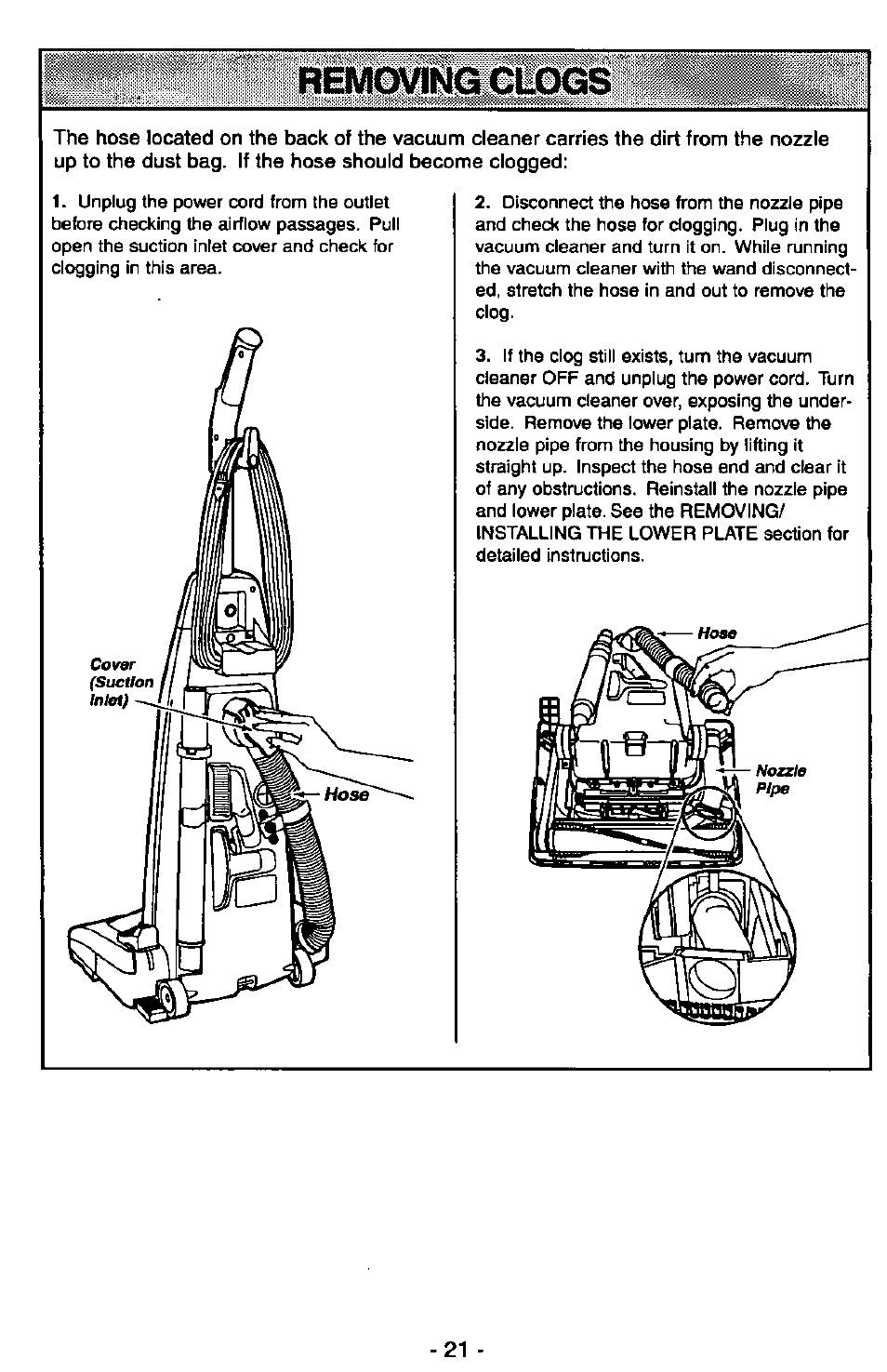 REMOVING CLOGS

The hose located on the back of the vacuum cleaner carries the dirt from the nozzle up to the dust bag. If the hose should become clogged:

1. Unplug the power cord from the outlet before checking the airflow passages. Pull open the suction inlet cover and check for clogging in this area.

Cover (Suction Inlet)

Hose

2. Disconnect the hose from the nozzle pipe and check the hose for clogging. Plug in the vacuum cleaner and turn it on. While running the vacuum cleaner with the wand disconnected, stretch the hose in and out to remove the clog.

3. If the clog still exists, turn the vacuum cleaner OFF and unplug the power cord. Turn the vacuum cleaner over, exposing the underside. Remove the lower plate. Remove the nozzle pipe from the housing by lifting it straight up. Inspect the hose end and clear it of any obstructions. Reinstall the nozzle pipe and lower plate. See the REMOVING/ INSTALLING THE LOWER PLATE section for detailed instructions.

Hose

Nozzle Pipe

- 21 -